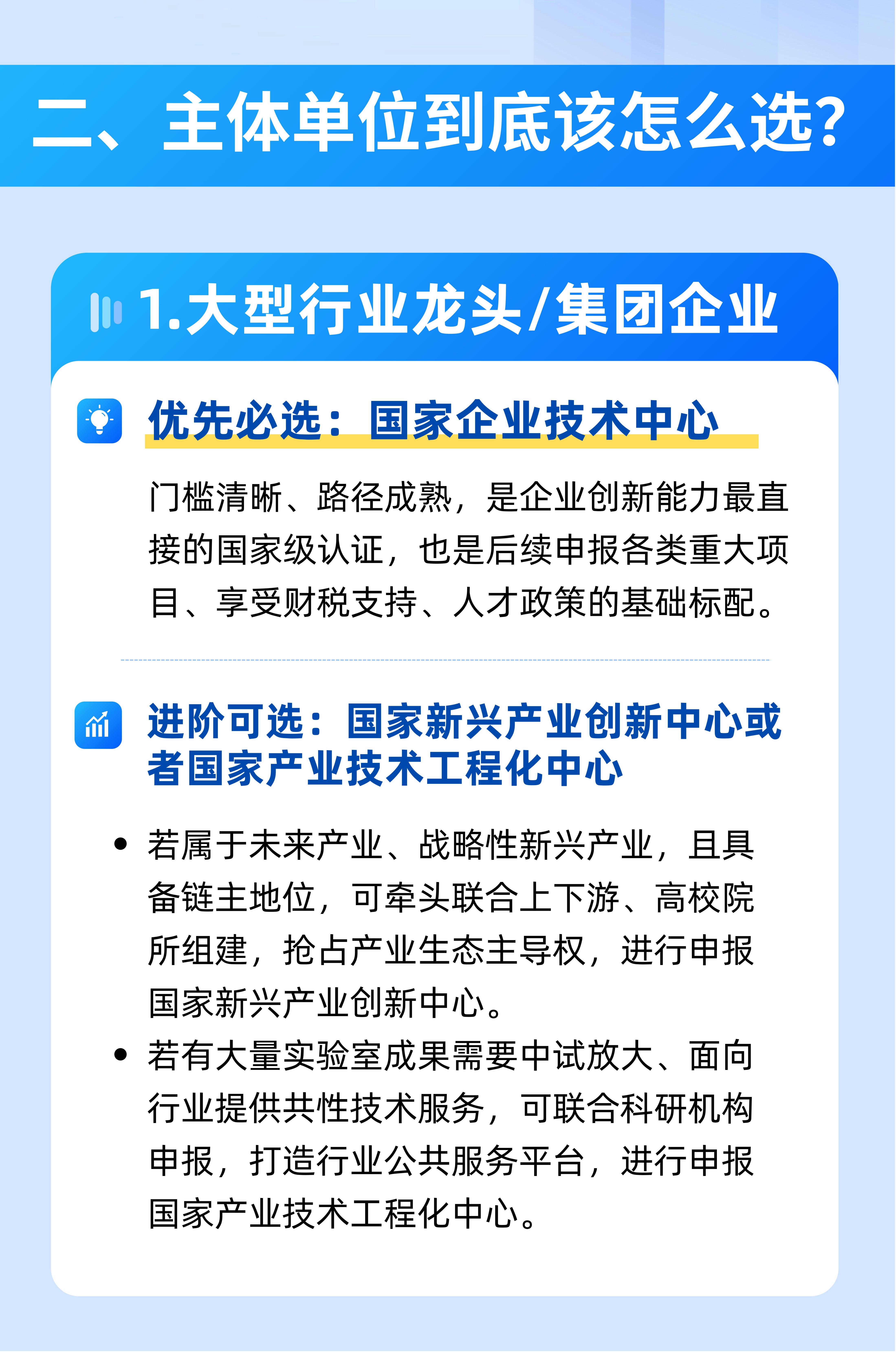 二、主体单位到底该怎么选?

1.大型行业龙头/集团企业

优先必选：国家企业技术中心

门槛清晰、路径成熟，是企业创新能力最直接的国家级认证，也是后续申报各类重大项目、享受财税支持、人才政策的基础标配。

进阶可选：国家新兴产业创新中心或者国家产业技术工程化中心

• 若属于未来产业、战略性新兴产业，且具备链主地位，可牵头联合上下游、高校院所组建，抢占产业生态主导权，进行申报国家新兴产业创新中心。
• 若有大量实验室成果需要中试放大、面向行业提供共性技术服务，可联合科研机构申报，打造行业公共服务平台，进行申报国家产业技术工程化中心。